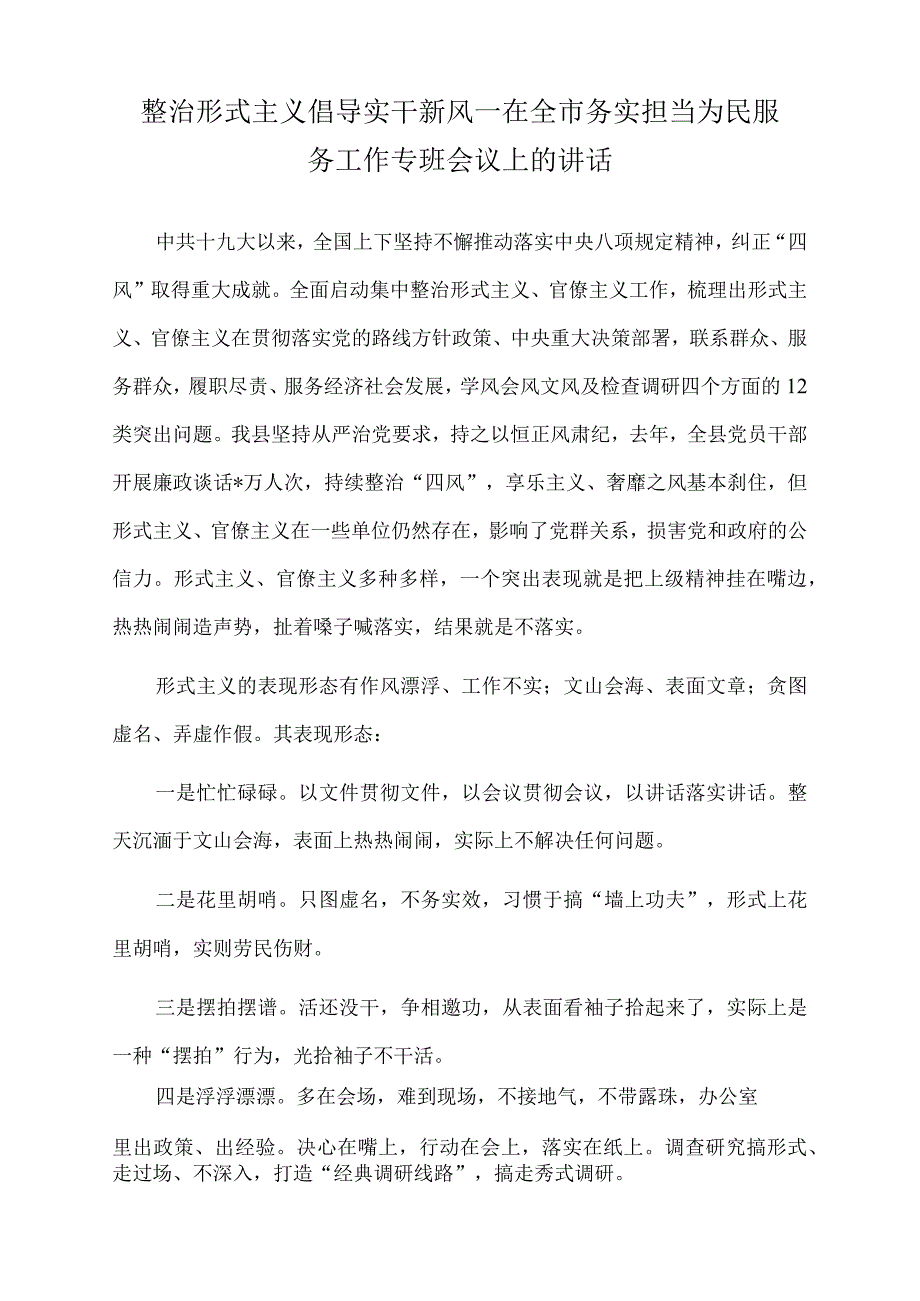 整治形式主义倡导实干新风一在全市务实担当为民服务工作专班会议上的讲话

中共十九大以来，全国上下坚持不懈推动落实中央八项规定精神，纠正“四风”取得重大成就。全面启动集中整治形式主义、官僚主义工作，梳理出形式主义、官僚主义在贯彻落实党的路线方针政策、中央重大决策部署，联系群众、服务群众，履职尽责、服务经济社会发展，学风会风文风及检查调研四个方面的12类突出问题。我县坚持从严治党要求，持之以恒正风肃纪，去年，全县党员干部开展廉政谈话*万人次，持续整治“四风”，享乐主义、奢靡之风基本刹住，但形式主义、官僚主义在一些单位仍然存在，影响了党群关系，损害党和政府的公信力。形式主义、官僚主义多种多样，一个突出表现就是把上级精神挂在嘴边，热热闹闹造声势，扯着嗓子喊落实，结果就是不落实。

形式主义的表现形态有作风漂浮、工作不实；文山会海、表面文章；贪图虚名、弄虚作假。其表现形态：

一是忙忙碌碌。以文件贯彻文件，以会议贯彻会议，以讲话落实讲话。整天沉湎于文山会海，表面上热热闹闹，实际上不解决任何问题。

二是花里胡哨。只图虚名，不务实效，习惯于搞“墙上功夫”，形式上花里胡哨，实则劳民伤财。

三是摆拍摆谱。活还没干，争相邀功，从表面看袖子拾起来了，实际上是一种“摆拍”行为，光拾袖子不干活。

四是浮浮漂漂。多在会场，难到现场，不接地气，不带露珠，办公室里出政策、出经验。决心在嘴上，行动在会上，落实在纸上。调查研究搞形式、走过场、不深入，打造“经典调研线路”，搞走秀式调研。